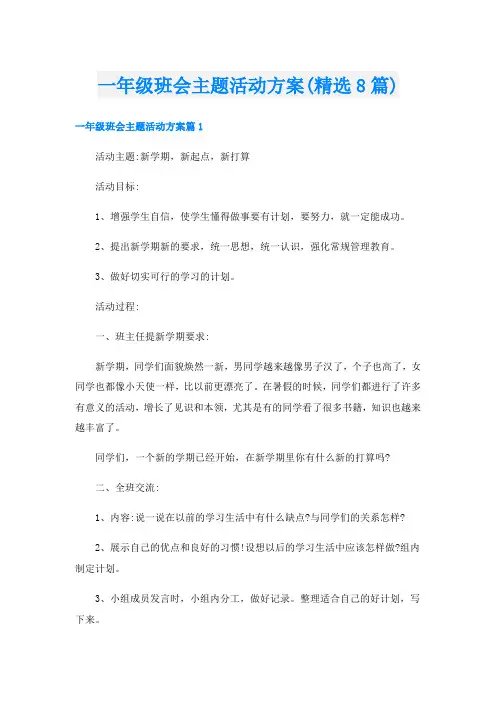 一年级班会主题活动方案(精选8篇)

一年级班会主题活动方案篇1

活动主题:新学期，新起点，新打算

活动目标:

1、增强学生自信，使学生懂得做事要有计划，要努力，就一定能成功。

2、提出新学期新的要求，统一思想，统一认识，强化常规管理教育。

3、做好切实可行的学习的计划。

活动过程:

一、班主任提新学期要求:

新学期，同学们面貌焕然一新，男同学越来越像男子汉了，个子也高了，女同学也都像小天使一样，比以前更漂亮了。在暑假的时候，同学们都进行了许多有意义的活动，增长了见识和本领，尤其是有的同学看了很多书籍，知识也越来越丰富了。

同学们，一个新的学期已经开始，在新学期里你有什么新的打算吗?

二、全班交流:

1、内容:说一说在以前的学习生活中有什么缺点?与同学们的关系怎样?

2、展示自己的优点和良好的习惯!设想以后的学习生活中应该怎样做?组内制定计划。

3、小组成员发言时，小组内分工，做好记录。整理适合自己的好计划，写下来。